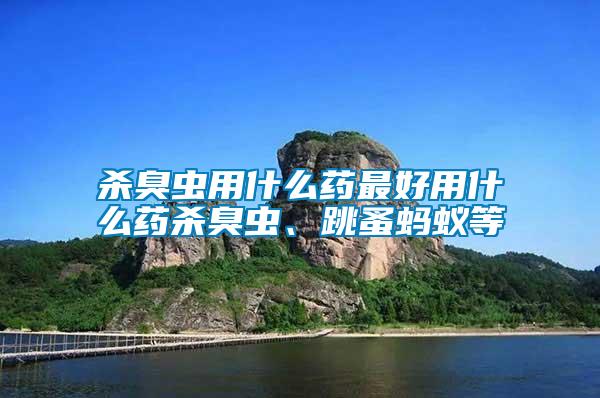 杀臭虫用什么药最好用什么药杀臭虫、跳蚤蚂蚁等